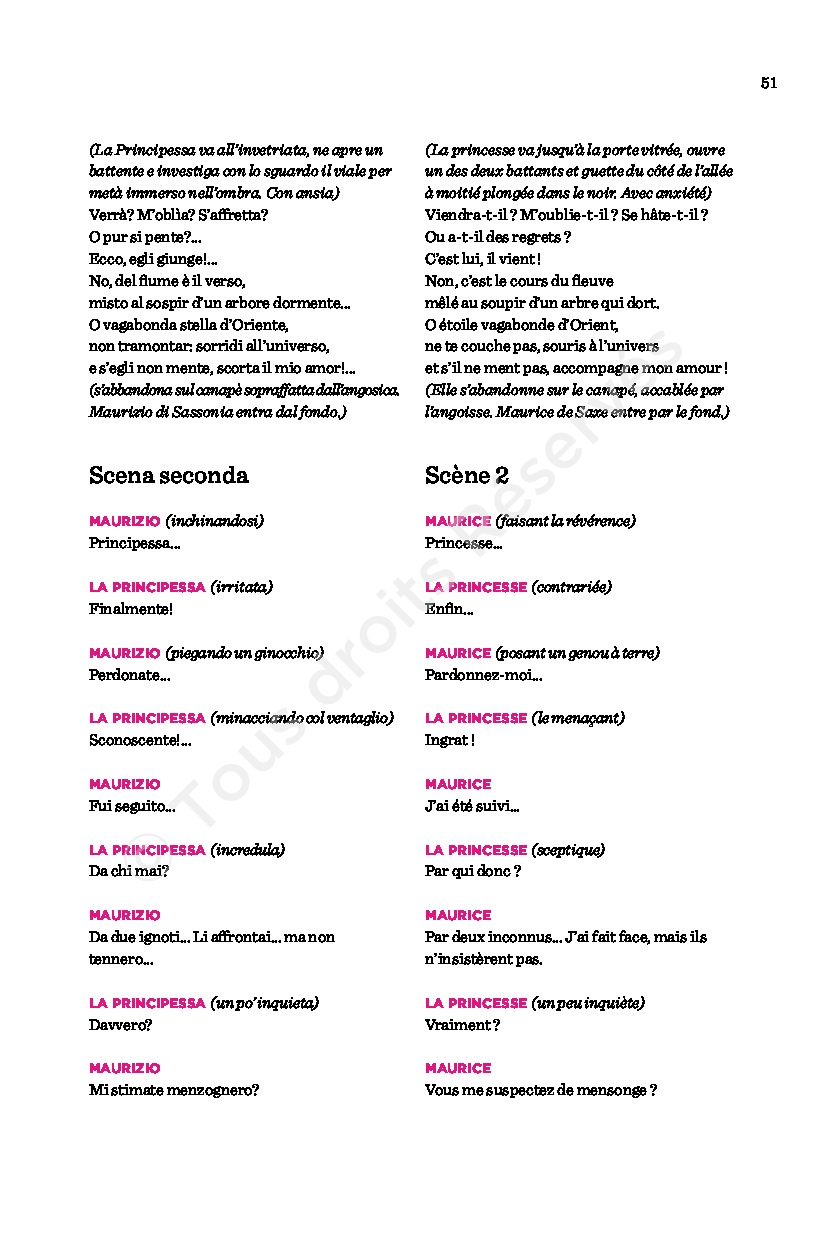 51

(La Principessa va all'invetriata, ne apre un battente e investiga con lo sguardo il viale per metà immerso nell'ombra. Con ansia)
Verrà? M'oblìa? S'affretta?
O pur si pente?...
Ecco, egli giunge!...
No, del fiume è il verso,
misto al sospir d'un arbore dormente...
O vagabonda stella d'Oriente,
non tramontar: sorridi all'universo,
e s'egli non mente, scorta il mio amor!...
(s'abbandona sul canapè sopraffatta dall'angosica. Maurizio di Sassonia entra dal fondo.)

Scena seconda

MAURIZIO (inchinandosi)
Principessa...

LA PRINCIPESSA (irritata)
Finalmente!

MAURIZIO (piegando un ginocchio)
Perdonate...

LA PRINCIPESSA (minacciando col ventaglio)
Sconoscente!...

MAURIZIO
Fui seguito...

LA PRINCIPESSA (incredula)
Da chi mai?

MAURIZIO
Da due ignoti... Li affrontai... ma non tennero...

LA PRINCIPESSA (un po' inquieta)
Davvero?

MAURIZIO
Mi stimate menzognero?

(La princesse va jusqu'à la porte vitrée, ouvre un des deux battants et guette du côté de l'allée à moitié plongée dans le noir. Avec anxiété)
Viendra-t-il ? M'oublie-t-il ? Se hâte-t-il ?
Ou a-t-il des regrets ?
C'est lui, il vient !
Non, c'est le cours du fleuve
mêlé au soupir d'un arbre qui dort.
O étoile vagabonde d'Orient,
ne te couche pas, souris à l'univers
et s'il ne ment pas, accompagne mon amour !
(Elle s'abandonne sur le canapé, accablée par l'angoisse. Maurice de Saxe entre par le fond.)

Scène 2

MAURICE (faisant la révérence)
Princesse...

LA PRINCESSE (contrariée)
Enfin...

MAURICE (posant un genou à terre)
Pardonnez-moi...

LA PRINCESSE (le menaçant)
Ingrat !

MAURICE
J'ai été suivi...

LA PRINCESSE (sceptique)
Par qui donc ?

MAURICE
Par deux inconnus... J'ai fait face, mais ils n'insistèrent pas.

LA PRINCESSE (un peu inquiète)
Vraiment ?

MAURICE
Vous me suspectez de mensonge ?

© Tous droits réservés